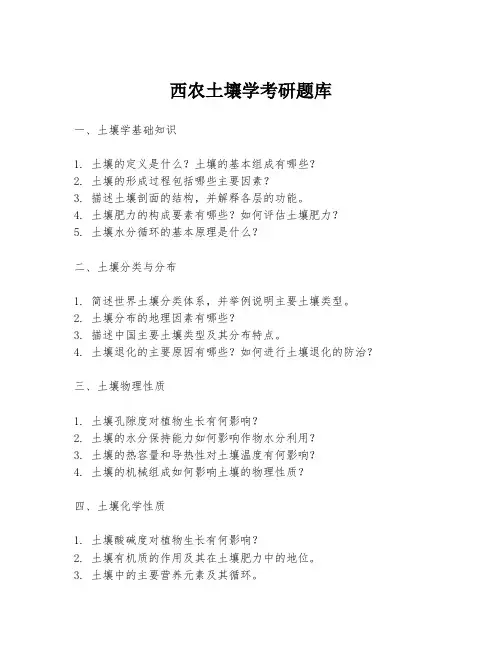 西农土壤学考研题库

一、土壤学基础知识

1. 土壤的定义是什么？土壤的基本组成有哪些？
2. 土壤的形成过程包括哪些主要因素？
3. 描述土壤剖面的结构，并解释各层的功能。
4. 土壤肥力的构成要素有哪些？如何评估土壤肥力？
5. 土壤水分循环的基本原理是什么？

二、土壤分类与分布

1. 简述世界土壤分类体系，并举例说明主要土壤类型。
2. 土壤分布的地理因素有哪些？
3. 描述中国主要土壤类型及其分布特点。
4. 土壤退化的主要原因有哪些？如何进行土壤退化的防治？

三、土壤物理性质

1. 土壤孔隙度对植物生长有何影响？
2. 土壤的水分保持能力如何影响作物水分利用？
3. 土壤的热容量和导热性对土壤温度有何影响？
4. 土壤的机械组成如何影响土壤的物理性质？

四、土壤化学性质

1. 土壤酸碱度对植物生长有何影响？
2. 土壤有机质的作用及其在土壤肥力中的地位。
3. 土壤中的主要营养元素及其循环。